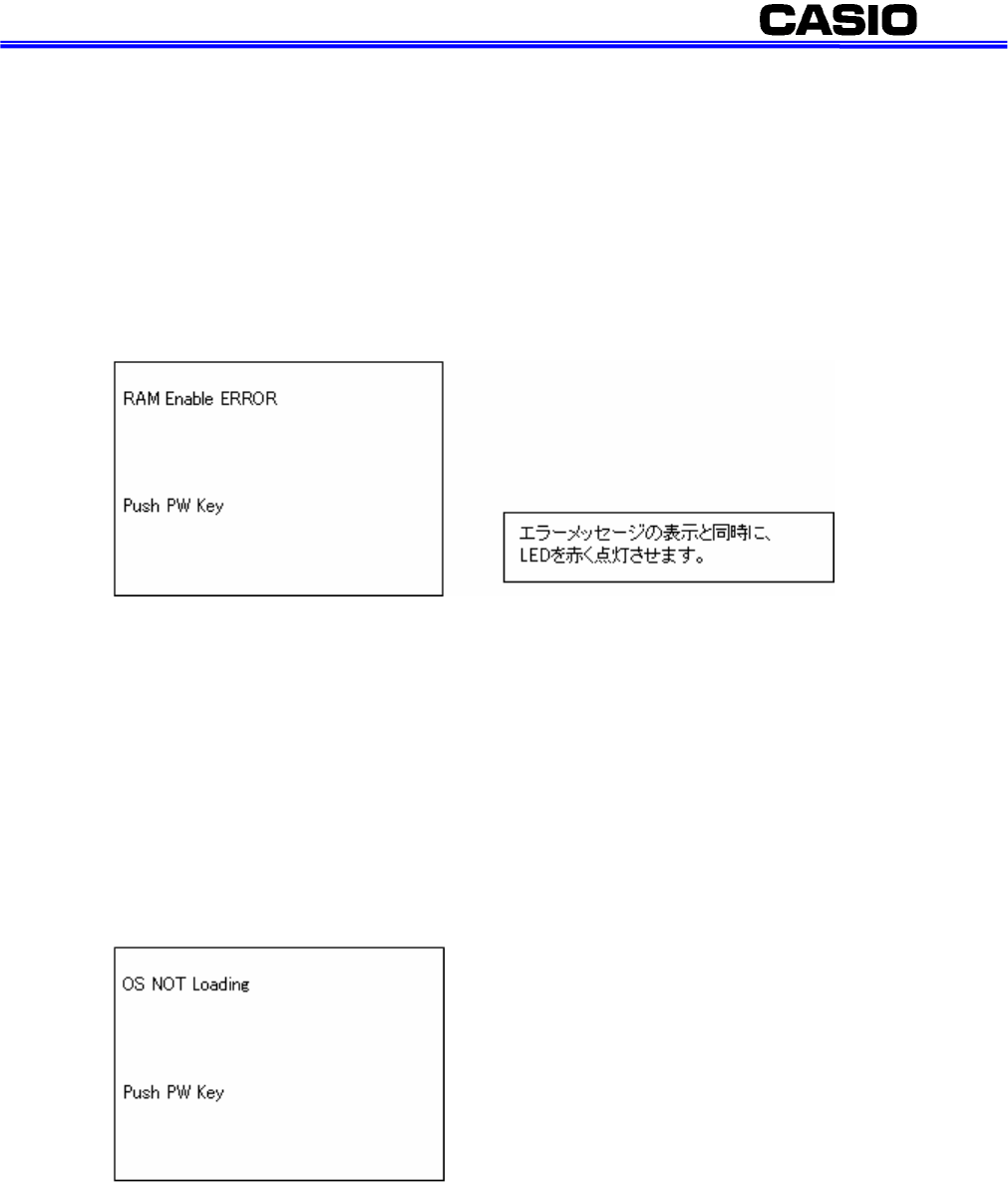 CASIO

RAM Enable ERROR

Push PW Key

エラーメッセージの表示と同時に、LEDを赤く点灯させます。

OS NOT Loading

Push PW Key